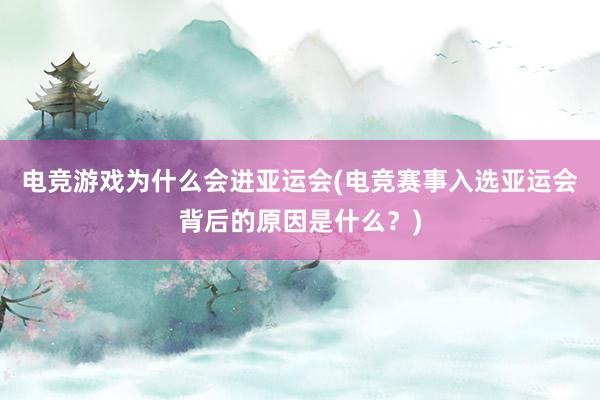 电竞游戏为什么会进亚运会(电竞赛事入选亚运会背后的原因是什么？)